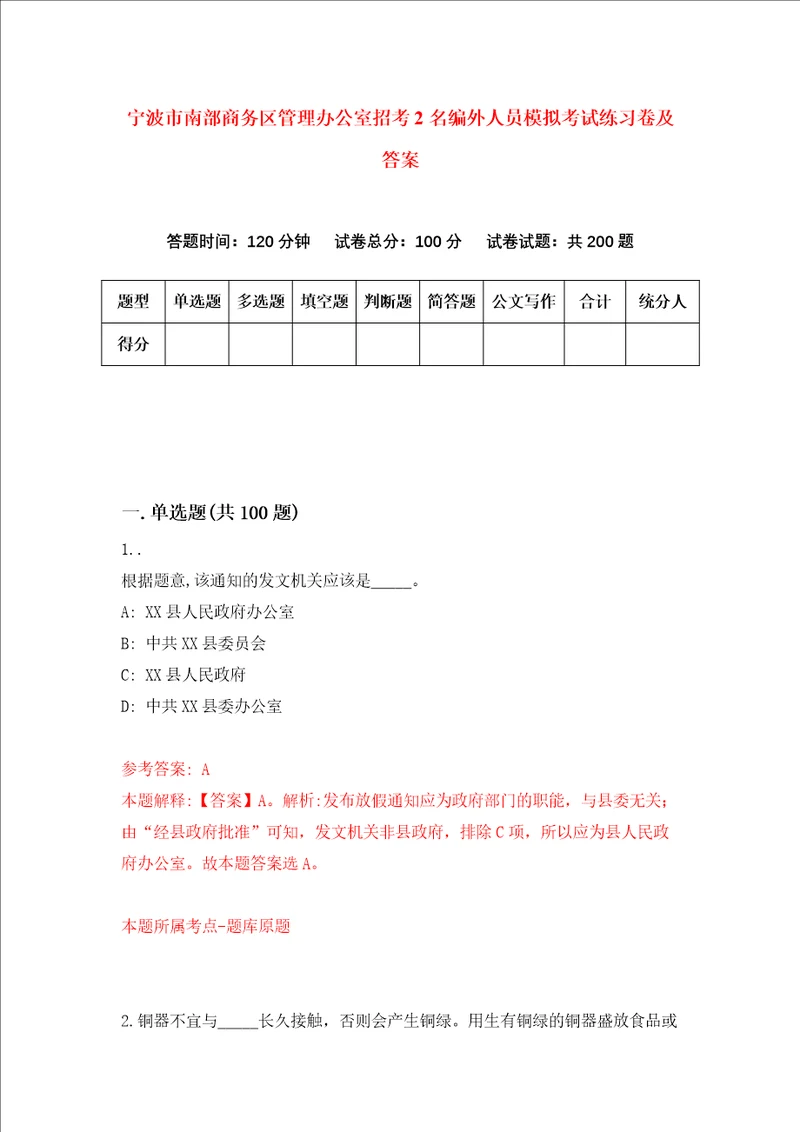 宁波市南部商务区管理办公室招考2名编外人员模拟考试练习卷及答案

答题时间：120分钟　试卷总分：100分　试卷试题：共200题

| 题型 | 单选题 | 多选题 | 填空题 | 判断题 | 简答题 | 公文写作 | 合计 | 统分人 |
|---|---|---|---|---|---|---|---|---|
| 得分 | | | | | | | | |

一.单选题(共100题)

1..

根据题意,该通知的发文机关应该是_____。

A: XX县人民政府办公室

B: 中共XX县委员会

C: XX县人民政府

D: 中共XX县委办公室

参考答案: A

本题解释:【答案】A。解析:发布放假通知应为政府部门的职能，与县委无关；由“经县政府批准”可知，发文机关非县政府，排除C项，所以应为县人民政府办公室。故本题答案选A。

本题所属考点-题库原题

2.铜器不宜与_____长久接触，否则会产生铜绿。用生有铜绿的铜器盛放食品或